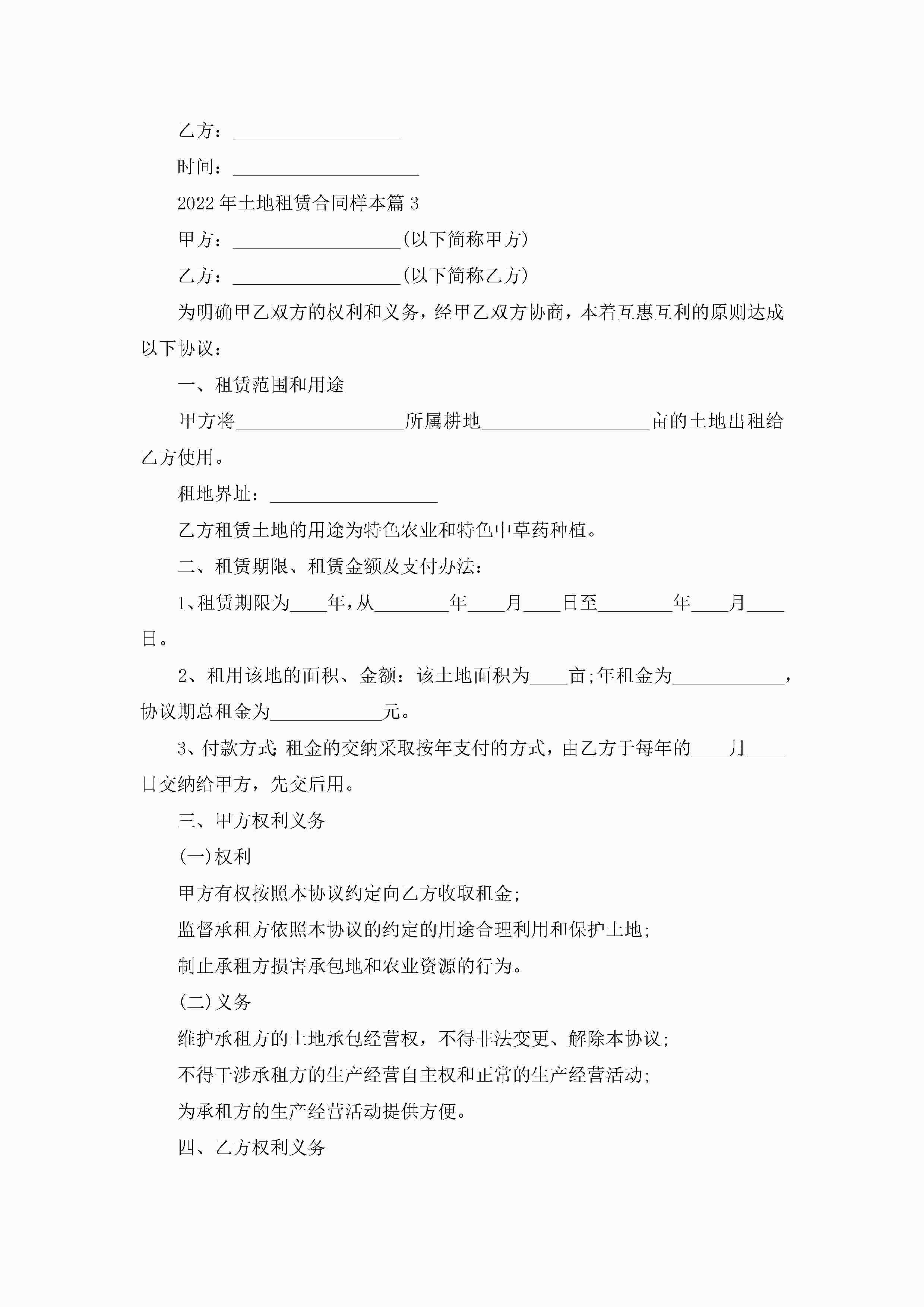 乙方：__________________

时间：____________________

2022年土地租赁合同样本篇3

甲方：__________________(以下简称甲方)

乙方：__________________(以下简称乙方)

为明确甲乙双方的权利和义务，经甲乙双方协商，本着互惠互利的原则达成以下协议：

一、租赁范围和用途

甲方将__________________所属耕地__________________亩的土地出租给乙方使用。

租地界址：__________________

乙方租赁土地的用途为特色农业和特色中草药种植。

二、租赁期限、租赁金额及支付办法：

1、租赁期限为____年，从________年____月____日至________年____月____日。

2、租用该地的面积、金额：该土地面积为____亩;年租金为____________，协议期总租金为____________元。

3、付款方式：租金的交纳采取按年支付的方式，由乙方于每年的____月____日交纳给甲方，先交后用。

三、甲方权利义务

(一)权利

甲方有权按照本协议约定向乙方收取租金;

监督承租方依照本协议的约定的用途合理利用和保护土地;

制止承租方损害承包地和农业资源的行为。

(二)义务

维护承租方的土地承包经营权，不得非法变更、解除本协议;

不得干涉承租方的生产经营自主权和正常的生产经营活动;

为承租方的生产经营活动提供方便。

四、乙方权利义务